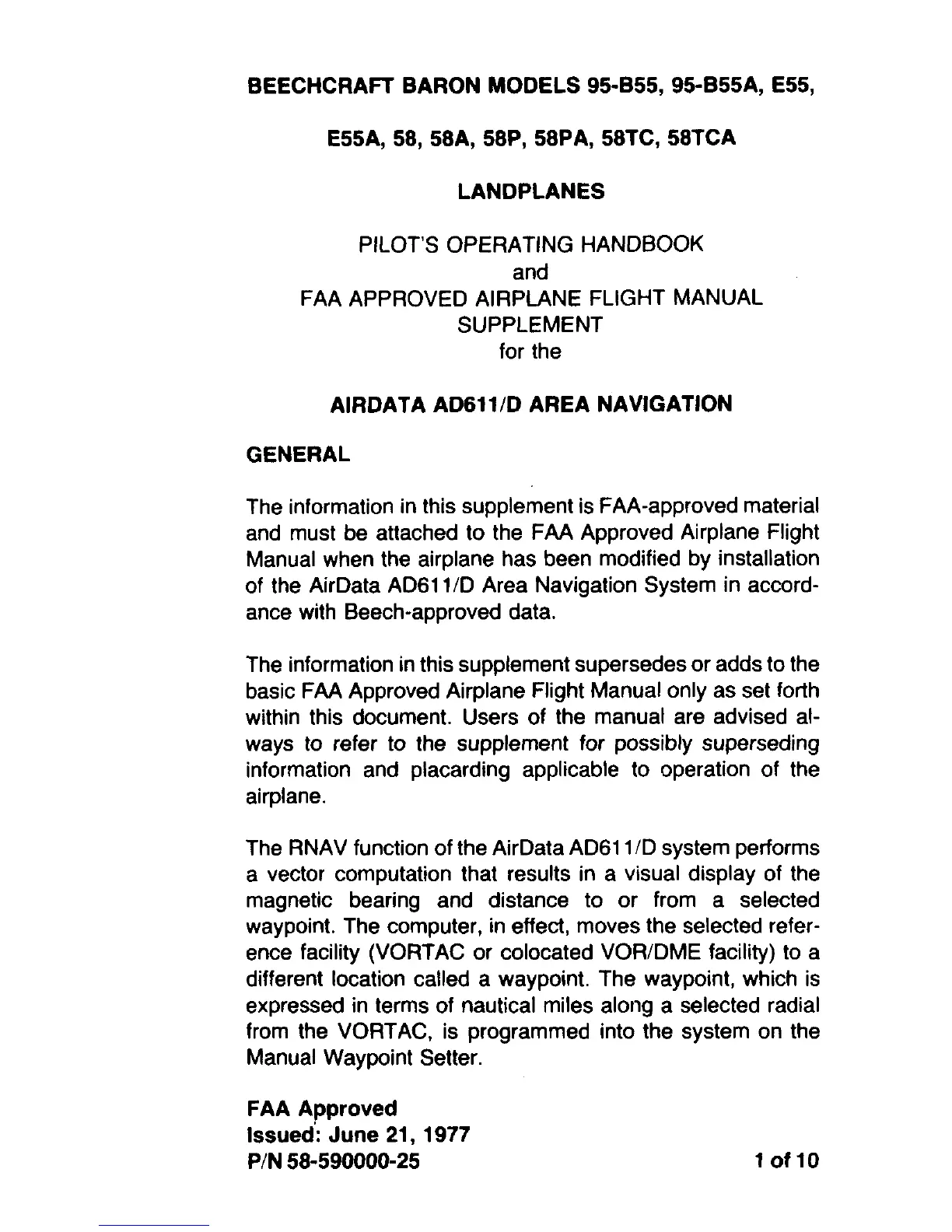 BEECHCRAFT BARON MODELS 95-B55, 95-B55A, E55,

E55A, 58, 58A, 58P, 58PA, 58TC, 58TCA

LANDPLANES

PILOT'S OPERATING HANDBOOK
and
FAA APPROVED AIRPLANE FLIGHT MANUAL
SUPPLEMENT
for the

AIRDATA AD611/D AREA NAVIGATION

GENERAL

The information in this supplement is FAA-approved material and must be attached to the FAA Approved Airplane Flight Manual when the airplane has been modified by installation of the AirData AD611/D Area Navigation System in accordance with Beech-approved data.

The information in this supplement supersedes or adds to the basic FAA Approved Airplane Flight Manual only as set forth within this document. Users of the manual are advised always to refer to the supplement for possibly superseding information and placarding applicable to operation of the airplane.

The RNAV function of the AirData AD611/D system performs a vector computation that results in a visual display of the magnetic bearing and distance to or from a selected waypoint. The computer, in effect, moves the selected reference facility (VORTAC or colocated VOR/DME facility) to a different location called a waypoint. The waypoint, which is expressed in terms of nautical miles along a selected radial from the VORTAC, is programmed into the system on the Manual Waypoint Setter.

FAA Approved
Issued: June 21, 1977
P/N 58-590000-25

1 of 10